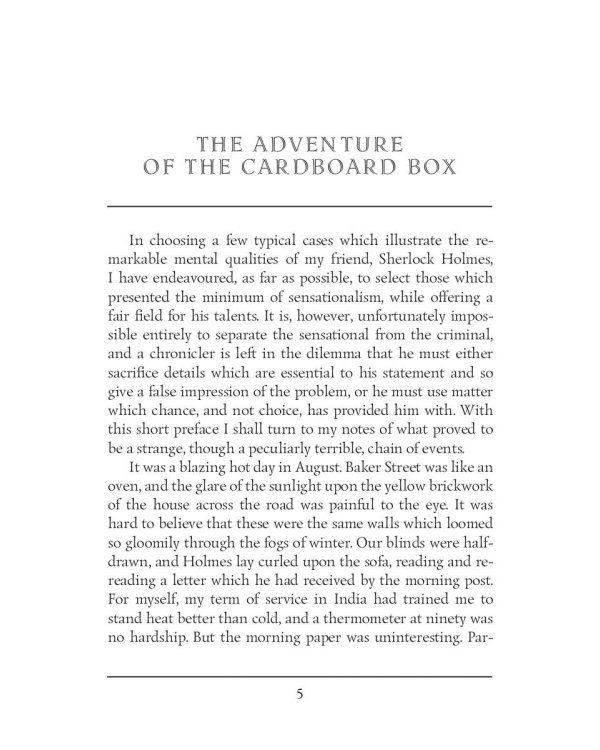 THE ADVENTURE
OF THE CARDBOARD BOX

In choosing a few typical cases which illustrate the remarkable mental qualities of my friend, Sherlock Holmes, I have endeavoured, as far as possible, to select those which presented the minimum of sensationalism, while offering a fair field for his talents. It is, however, unfortunately impossible entirely to separate the sensational from the criminal, and a chronicler is left in the dilemma that he must either sacrifice details which are essential to his statement and so give a false impression of the problem, or he must use matter which chance, and not choice, has provided him with. With this short preface I shall turn to my notes of what proved to be a strange, though a peculiarly terrible, chain of events.

It was a blazing hot day in August. Baker Street was like an oven, and the glare of the sunlight upon the yellow brickwork of the house across the road was painful to the eye. It was hard to believe that these were the same walls which loomed so gloomily through the fogs of winter. Our blinds were half-drawn, and Holmes lay curled upon the sofa, reading and re-reading a letter which he had received by the morning post. For myself, my term of service in India had trained me to stand heat better than cold, and a thermometer at ninety was no hardship. But the morning paper was uninteresting. Par-

5